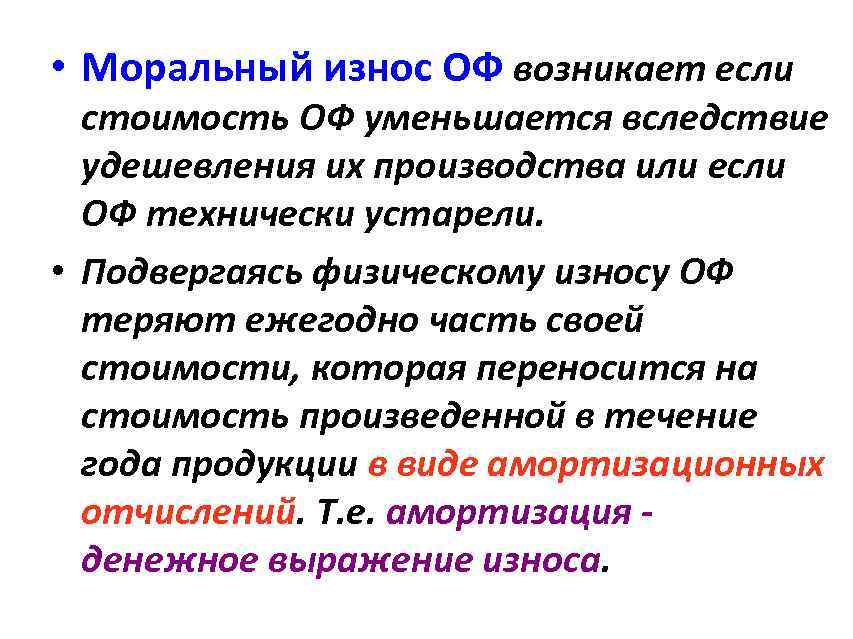 • Моральный износ ОФ возникает если стоимость ОФ уменьшается вследствие удешевления их производства или если ОФ технически устарели.

• Подвергаясь физическому износу ОФ теряют ежегодно часть своей стоимости, которая переносится на стоимость произведенной в течение года продукции в виде амортизационных отчислений. Т.е. амортизация - денежное выражение износа.